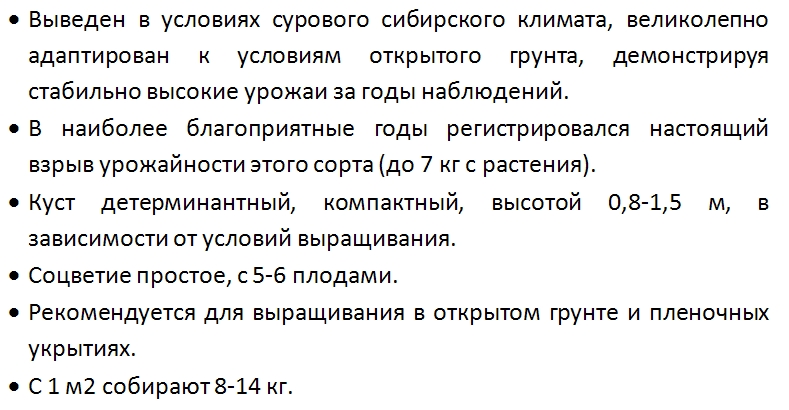 • Выведен в условиях сурового сибирского климата, великолепно адаптирован к условиям открытого грунта, демонстрируя стабильно высокие урожаи за годы наблюдений.

• В наиболее благоприятные годы регистрировался настоящий взрыв урожайности этого сорта (до 7 кг с растения).

• Куст детерминантный, компактный, высотой 0,8-1,5 м, в зависимости от условий выращивания.

• Соцветие простое, с 5-6 плодами.

• Рекомендуется для выращивания в открытом грунте и пленочных укрытиях.

• С 1 м2 собирают 8-14 кг.